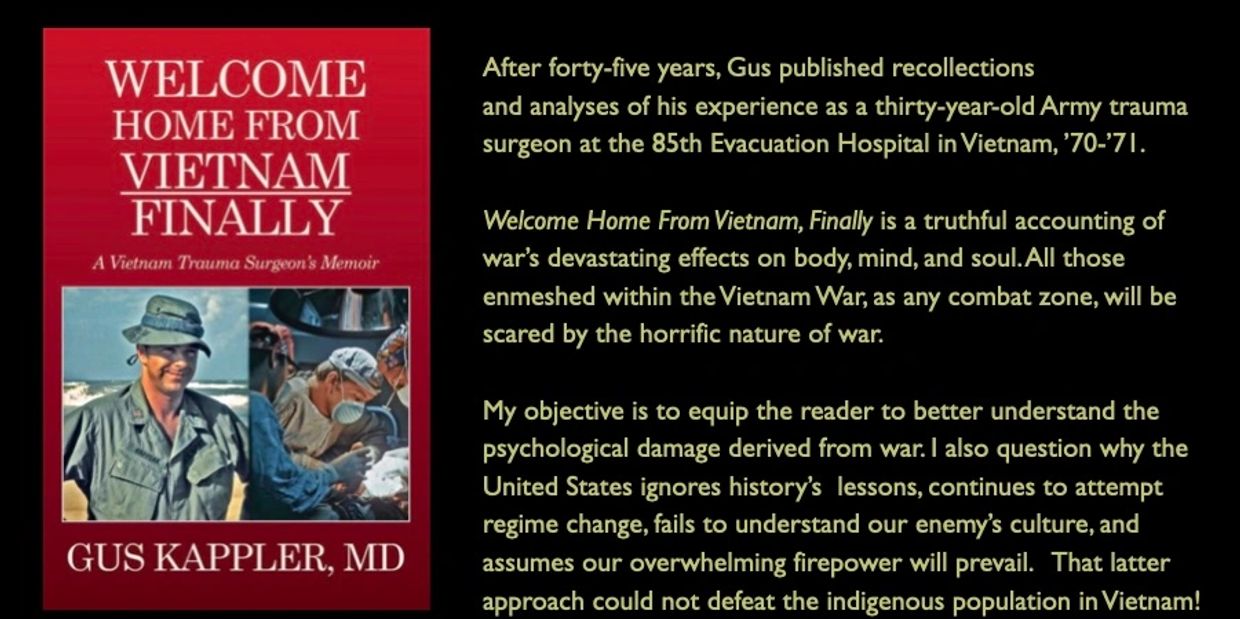 WELCOME
HOME FROM
VIETNAM
FINALLY

A Vietnam Trauma Surgeon's Memoir

GUS KAPPLER, MD

After forty-five years, Gus published recollections and analyses of his experience as a thirty-year-old Army trauma surgeon at the 85th Evacuation Hospital in Vietnam, '70-'71.

Welcome Home From Vietnam, Finally is a truthful accounting of war's devastating effects on body, mind, and soul. All those enmeshed within the Vietnam War, as any combat zone, will be scared by the horrific nature of war.

My objective is to equip the reader to better understand the psychological damage derived from war. I also question why the United States ignores history's lessons, continues to attempt regime change, fails to understand our enemy's culture, and assumes our overwhelming firepower will prevail. That latter approach could not defeat the indigenous population in Vietnam!